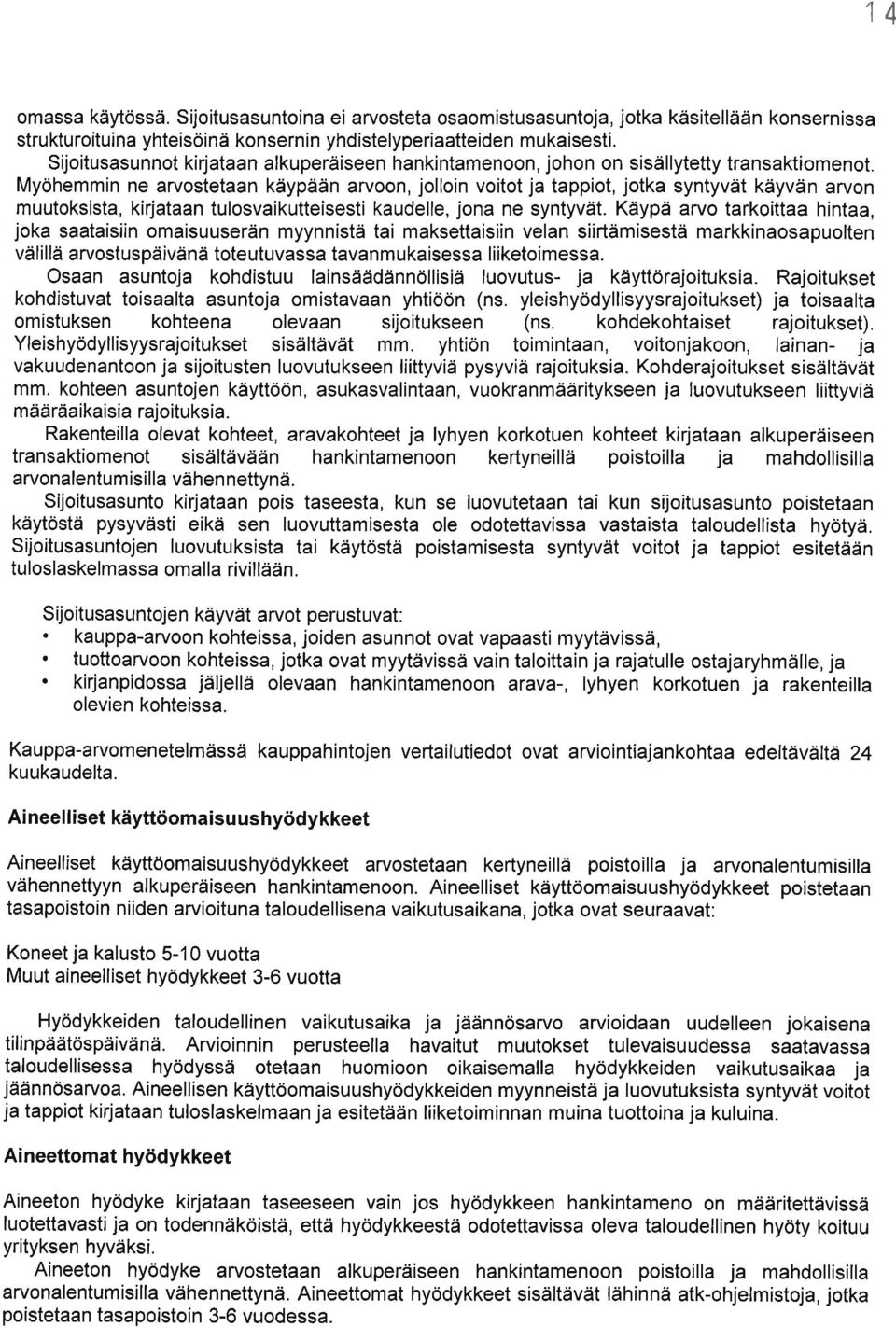 14

omassa käytössä. Sijoitusasuntoina ei arvosteta osaomistusasuntoja, jotka käsitellään konsernissa strukturoituina yhteisöinä konsernin yhdistelyperiaatteiden mukaisesti.

Sijoitusasunnot kirjataan alkuperäiseen hankintamenoon, johon on sisällytetty transaktiomenot. Myöhemmin ne arvostetaan käypään arvoon, jolloin voitot ja tappiot, jotka syntyvät käyvän arvon muutoksista, kirjataan tulosvaikutteisesti kaudelle, jona ne syntyvät. Käypä arvo tarkoittaa hintaa, joka saataisiin omaisuuserän myynnistä tai maksettaisiin velan siirtämisestä markkinaosapuolten välillä arvostuspäivänä toteutuvassa tavanmukaisessa liiketoimessa.

Osaan asuntoja kohdistuu lainsäädännöllisiä luovutus- ja käyttörajoituksia. Rajoitukset kohdistuvat toisaalta asuntoja omistavaan yhtiöön (ns. yleishyödyllisyysrajoitukset) ja toisaalta omistuksen kohteena olevaan sijoitukseen (ns. kohdekohtaiset rajoitukset). Yleishyödyllisyysrajoitukset sisältävät mm. yhtiön toimintaan, voitonjakoon, lainan- ja vakuudenantoon ja sijoitusten luovutukseen liittyviä pysyviä rajoituksia. Kohderajoitukset sisältävät mm. kohteen asuntojen käyttöön, asukasvalintaan, vuokranmääritykseen ja luovutukseen liittyviä määräaikaisia rajoituksia.

Rakenteilla olevat kohteet, aravakohteet ja lyhyen korkotuen kohteet kirjataan alkuperäiseen transaktiomenot sisältävään hankintamenoon kertyneillä poistoilla ja mahdollisilla arvonalentumisilla vähennettynä.

Sijoitusasunto kirjataan pois taseesta, kun se luovutetaan tai kun sijoitusasunto poistetaan käytöstä pysyvästi eikä sen luovuttamisesta ole odotettavissa vastaista taloudellista hyötyä. Sijoitusasuntojen luovutuksista tai käytöstä poistamisesta syntyvät voitot ja tappiot esitetään tuloslaskelmassa omalla rivillään.

Sijoitusasuntojen käyvät arvot perustuvat:
• kauppa-arvoon kohteissa, joiden asunnot ovat vapaasti myytävissä,
• tuottoarvoon kohteissa, jotka ovat myytävissä vain taloittain ja rajatulle ostajaryhmälle, ja
• kirjanpidossa jäljellä olevaan hankintamenoon arava-, lyhyen korkotuen ja rakenteilla olevien kohteissa.

Kauppa-arvomenetelmässä kauppahintojen vertailutiedot ovat arviointiajankohtaa edeltävältä 24 kuukaudelta.

Aineelliset käyttöomaisuushyödykkeet

Aineelliset käyttöomaisuushyödykkeet arvostetaan kertyneillä poistoilla ja arvonalentumisilla vähennettyyn alkuperäiseen hankintamenoon. Aineelliset käyttöomaisuushyödykkeet poistetaan tasapoistoin niiden arvioituna taloudellisena vaikutusaikana, jotka ovat seuraavat:

Koneet ja kalusto 5-10 vuotta
Muut aineelliset hyödykkeet 3-6 vuotta

Hyödykkeiden taloudellinen vaikutusaika ja jäännösarvo arvioidaan uudelleen jokaisena tilinpäätöspäivänä. Arvioinnin perusteella havaitut muutokset tulevaisuudessa saatavassa taloudellisessa hyödyssä otetaan huomioon oikaisemalla hyödykkeiden vaikutusaikaa ja jäännösarvoa. Aineellisen käyttöomaisuushyödykkeiden myynnistä ja luovutuksista syntyvät voitot ja tappiot kirjataan tuloslaskelmaan ja esitetään liiketoiminnan muina tuottoina ja kuluina.

Aineettomat hyödykkeet

Aineeton hyödyke kirjataan taseeseen vain jos hyödykkeen hankintameno on määritettävissä luotettavasti ja on todennäköistä, että hyödykkeestä odotettavissa oleva taloudellinen hyöty koituu yrityksen hyväksi.

Aineeton hyödyke arvostetaan alkuperäiseen hankintamenoon poistoilla ja mahdollisilla arvonalentumisilla vähennettynä. Aineettomat hyödykkeet sisältävät lähinnä atk-ohjelmistoja, jotka poistetaan tasapoistoin 3-6 vuodessa.